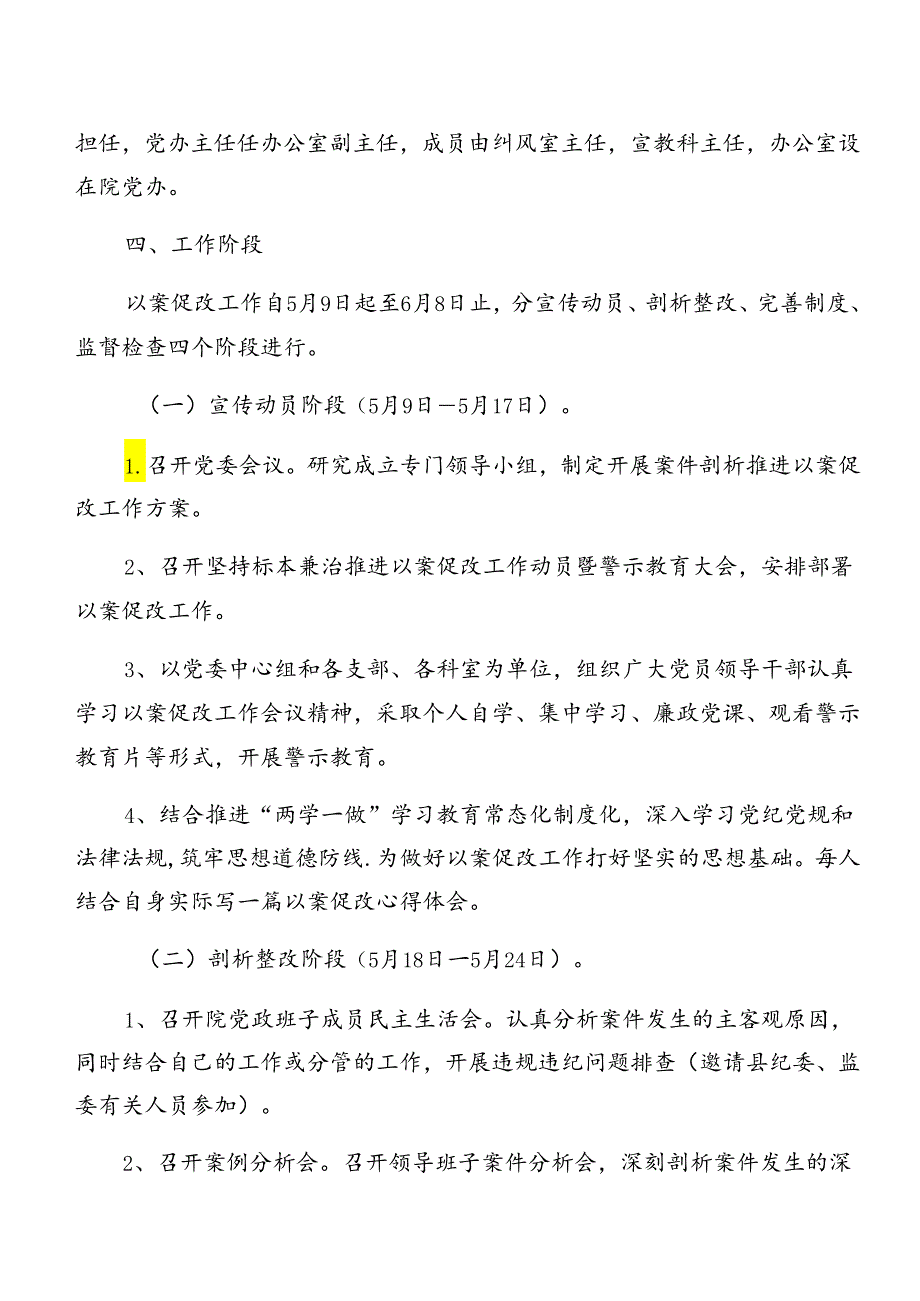 担任，党办主任任办公室副主任，成员由纠风室主任，宣教科主任，办公室设在院党办。

四、工作阶段

以案促改工作自5月9日起至6月8日止，分宣传动员、剖析整改、完善制度、监督检查四个阶段进行。

（一）宣传动员阶段（5月9日—5月17日）。

1.召开党委会议。研究成立专门领导小组，制定开展案件剖析推进以案促改工作方案。

2、召开坚持标本兼治推进以案促改工作动员暨警示教育大会，安排部署以案促改工作。

3、以党委中心组和各支部、各科室为单位，组织广大党员领导干部认真学习以案促改工作会议精神，采取个人自学、集中学习、廉政党课、观看警示教育片等形式，开展警示教育。

4、结合推进“两学一做”学习教育常态化制度化，深入学习党纪党规和法律法规，筑牢思想道德防线.为做好以案促改工作打好坚实的思想基础。每人结合自身实际写一篇以案促改心得体会。

（二）剖析整改阶段（5月18日—5月24日）。

1、召开院党政班子成员民主生活会。认真分析案件发生的主客观原因，同时结合自己的工作或分管的工作，开展违规违纪问题排查（邀请县纪委、监委有关人员参加）。

2、召开案例分析会。召开领导班子案件分析会，深刻剖析案件发生的深